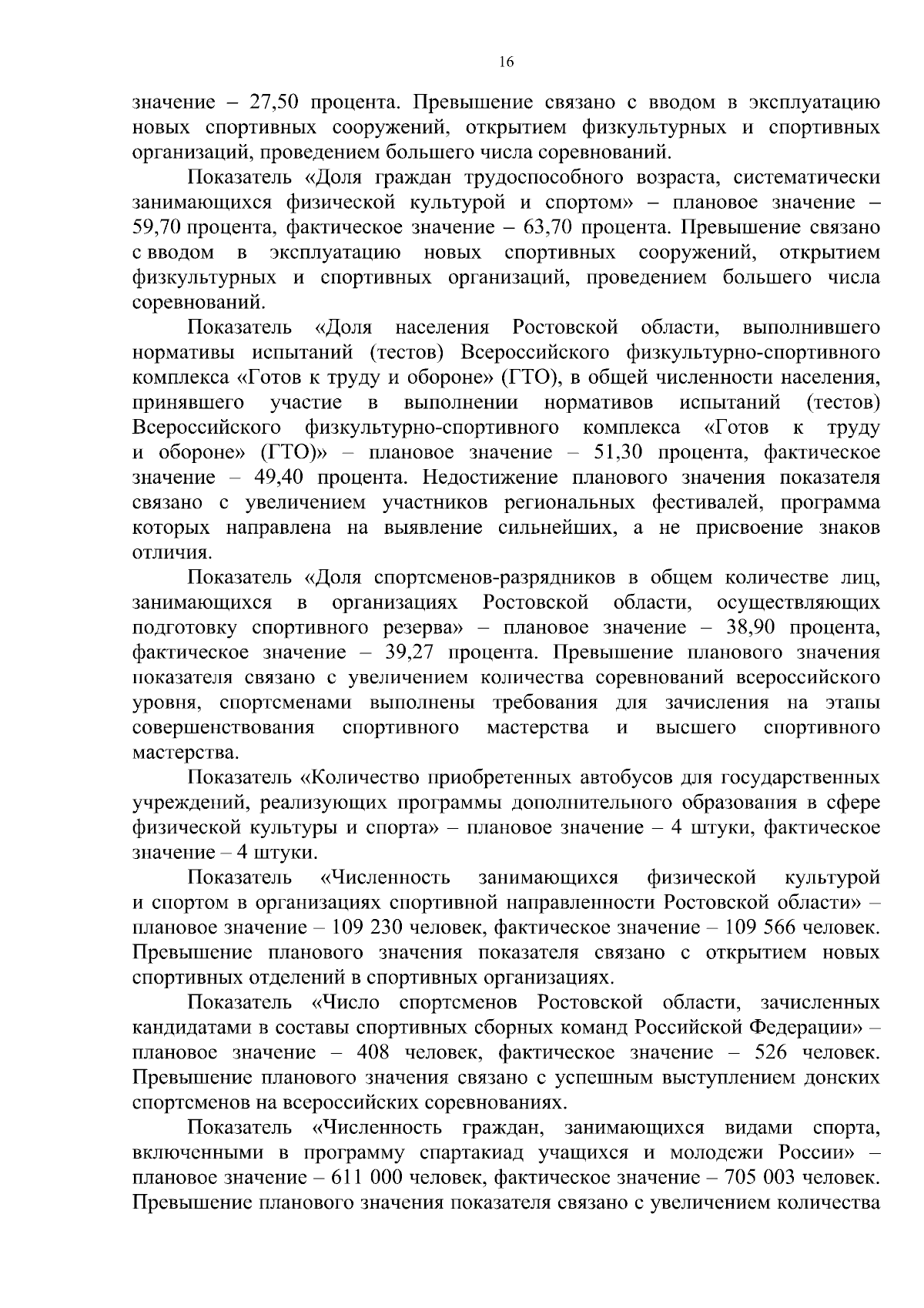 16

значение – 27,50 процента. Превышение связано с вводом в эксплуатацию новых спортивных сооружений, открытием физкультурных и спортивных организаций, проведением большего числа соревнований.

Показатель «Доля граждан трудоспособного возраста, систематически занимающихся физической культурой и спортом» – плановое значение – 59,70 процента, фактическое значение – 63,70 процента. Превышение связано с вводом в эксплуатацию новых спортивных сооружений, открытием физкультурных и спортивных организаций, проведением большего числа соревнований.

Показатель «Доля населения Ростовской области, выполнившего нормативы испытаний (тестов) Всероссийского физкультурно-спортивного комплекса «Готов к труду и обороне» (ГТО), в общей численности населения, принявшего участие в выполнении нормативов испытаний (тестов) Всероссийского физкультурно-спортивного комплекса «Готов к труду и обороне» (ГТО)» – плановое значение – 51,30 процента, фактическое значение – 49,40 процента. Недостижение планового значения показателя связано с увеличением участников региональных фестивалей, программа которых направлена на выявление сильнейших, а не присвоение знаков отличия.

Показатель «Доля спортсменов-разрядников в общем количестве лиц, занимающихся в организациях Ростовской области, осуществляющих подготовку спортивного резерва» – плановое значение – 38,90 процента, фактическое значение – 39,27 процента. Превышение планового значения показателя связано с увеличением количества соревнований всероссийского уровня, спортсменами выполнены требования для зачисления на этапы совершенствования спортивного мастерства и высшего спортивного мастерства.

Показатель «Количество приобретенных автобусов для государственных учреждений, реализующих программы дополнительного образования в сфере физической культуры и спорта» – плановое значение – 4 штуки, фактическое значение – 4 штуки.

Показатель «Численность занимающихся физической культурой и спортом в организациях спортивной направленности Ростовской области» – плановое значение – 109 230 человек, фактическое значение – 109 566 человек. Превышение планового значения показателя связано с открытием новых спортивных отделений в спортивных организациях.

Показатель «Число спортсменов Ростовской области, зачисленных кандидатами в составы спортивных сборных команд Российской Федерации» – плановое значение – 408 человек, фактическое значение – 526 человек. Превышение планового значения связано с успешным выступлением донских спортсменов на всероссийских соревнованиях.

Показатель «Численность граждан, занимающихся видами спорта, включенными в программу спартакиад учащихся и молодежи России» – плановое значение – 611 000 человек, фактическое значение – 705 003 человек. Превышение планового значения показателя связано с увеличением количества